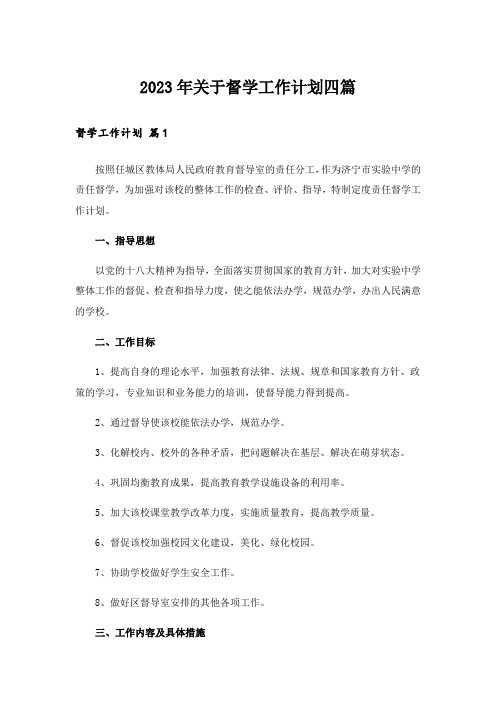 2023年关于督学工作计划四篇

督学工作计划 篇1

按照任城区教体局人民政府教育督导室的责任分工，作为济宁市实验中学的责任督学，为加强对该校的整体工作的检查、评价、指导，特制定度责任督学工作计划。

一、指导思想

以党的十八大精神为指导，全面落实贯彻国家的教育方针，加大对实验中学整体工作的督促、检查和指导力度，使之能依法办学，规范办学，办出人民满意的学校。

二、工作目标

1、提高自身的理论水平，加强教育法律、法规、规章和国家教育方针、政策的学习，专业知识和业务能力的培训，使督导能力得到提高。

2、通过督导使该校能依法办学，规范办学。

3、化解校内、校外的各种矛盾，把问题解决在基层、解决在萌芽状态。

4、巩固均衡教育成果，提高教育教学设施设备的利用率。

5、加大该校课堂教学改革力度，实施质量教育，提高教学质量。

6、督促该校加强校园文化建设，美化、绿化校园。

7、协助学校做好学生安全工作。

8、做好区督导室安排的其他各项工作。

三、工作内容及具体措施